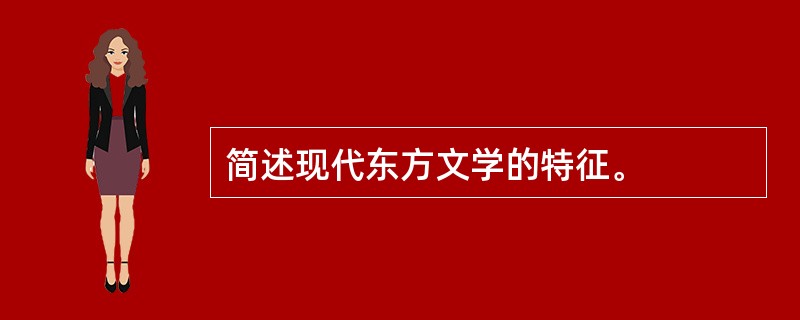 简述现代东方文学的特征。